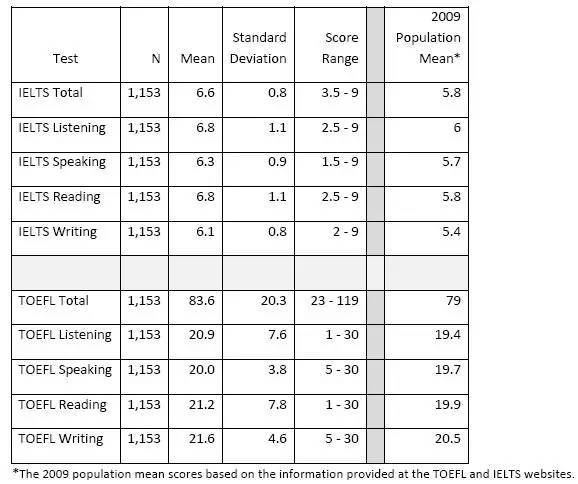 | Test | N | Mean | Standard Deviation | Score Range | | 2009 Population Mean* |
|---|---|---|---|---|---|---|
| IELTS Total | 1,153 | 6.6 | 0.8 | 3.5 - 9 | | 5.8 |
| IELTS Listening | 1,153 | 6.8 | 1.1 | 2.5 - 9 | | 6 |
| IELTS Speaking | 1,153 | 6.3 | 0.9 | 1.5 - 9 | | 5.7 |
| IELTS Reading | 1,153 | 6.8 | 1.1 | 2.5 - 9 | | 5.8 |
| IELTS Writing | 1,153 | 6.1 | 0.8 | 2 - 9 | | 5.4 |
| | | | | | | |
| TOEFL Total | 1,153 | 83.6 | 20.3 | 23 - 119 | | 79 |
| TOEFL Listening | 1,153 | 20.9 | 7.6 | 1 - 30 | | 19.4 |
| TOEFL Speaking | 1,153 | 20.0 | 3.8 | 5 - 30 | | 19.7 |
| TOEFL Reading | 1,153 | 21.2 | 7.8 | 1 - 30 | | 19.9 |
| TOEFL Writing | 1,153 | 21.6 | 4.6 | 5 - 30 | | 20.5 |

*The 2009 population mean scores based on the information provided at the TOEFL and IELTS websites.